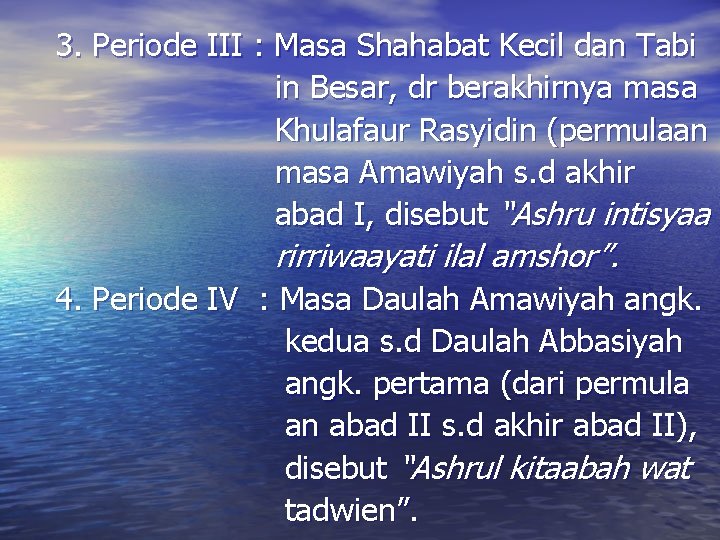 3. Periode III : Masa Shahabat Kecil dan Tabi in Besar, dr berakhirnya masa Khulafaur Rasyidin (permulaan masa Amawiyah s.d akhir abad I, disebut "Ashru intisyaa rirriwaayati ilal amshor".

4. Periode IV : Masa Daulah Amawiyah angk. kedua s.d Daulah Abbasiyah angk. pertama (dari permula an abad II s.d akhir abad II), disebut "Ashrul kitaabah wat tadwien".